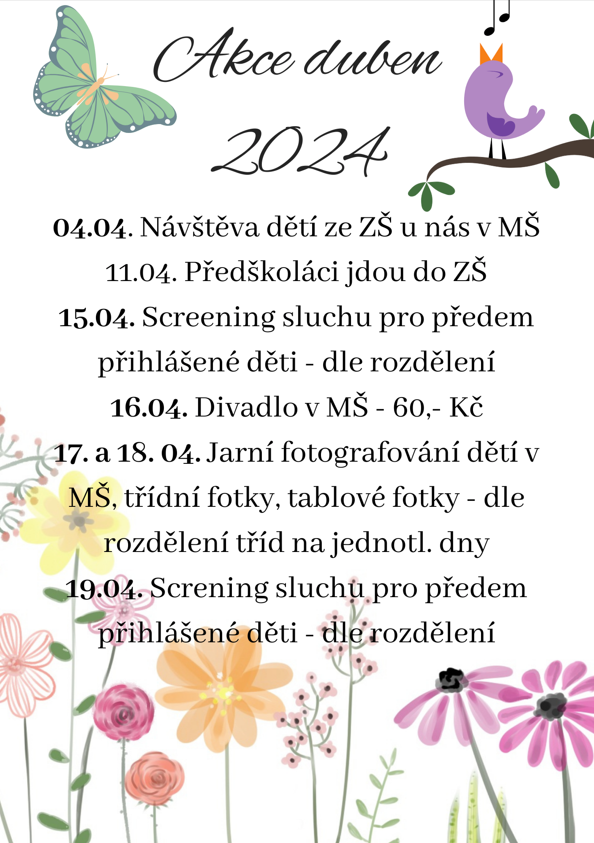 Akce duben 2024

04.04. Návštěva dětí ze ZŠ u nás v MŠ
11.04. Předškoláci jdou do ZŠ
15.04. Screening sluchu pro předem přihlášené děti - dle rozdělení
16.04. Divadlo v MŠ - 60,- Kč
17. a 18. 04. Jarní fotografování dětí v MŠ, třídní fotky, tablové fotky - dle rozdělení tříd na jednotl. dny
19.04. Screning sluchu pro předem přihlášené děti - dle rozdělení